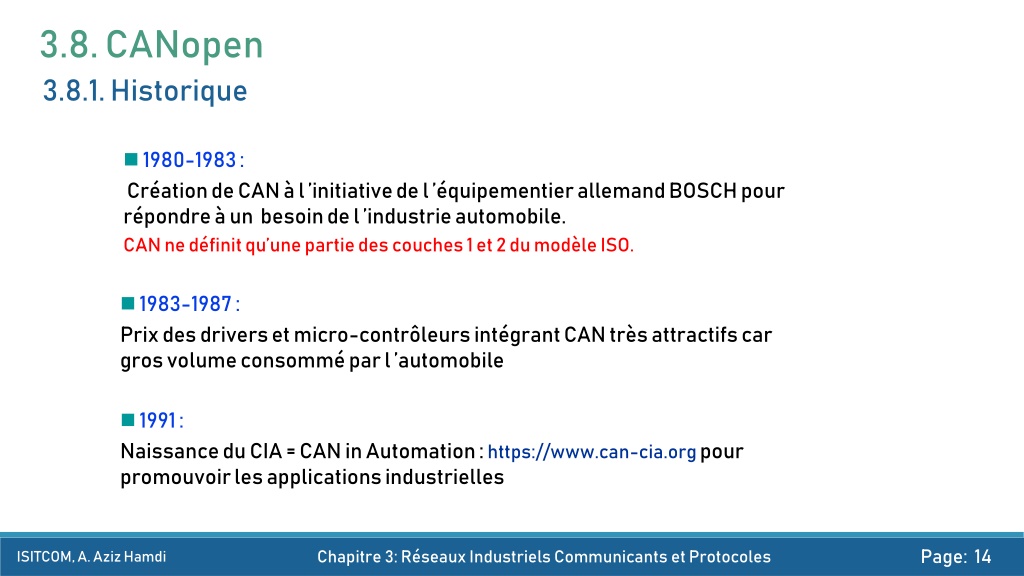 3.8. CANopen
3.8.1. Historique

1980-1983 :
Création de CAN à l'initiative de l'équipementier allemand BOSCH pour répondre à un besoin de l'industrie automobile.
CAN ne définit qu'une partie des couches 1 et 2 du modèle ISO.

1983-1987 :
Prix des drivers et micro-contrôleurs intégrant CAN très attractifs car gros volume consommé par l'automobile

1991 :
Naissance du CIA = CAN in Automation : https://www.can-cia.org pour promouvoir les applications industrielles

ISITCOM, A. Aziz Hamdi
Chapitre 3: Réseaux Industriels Communicants et Protocoles
Page: 14